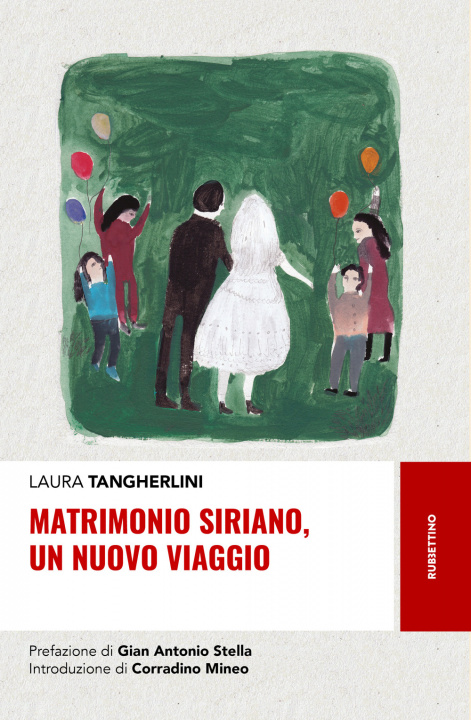 LAURA TANGHERLINI

MATRIMONIO SIRIANO, UN NUOVO VIAGGIO

RUBBETTINO

Prefazione di Gian Antonio Stella
Introduzione di Corradino Mineo